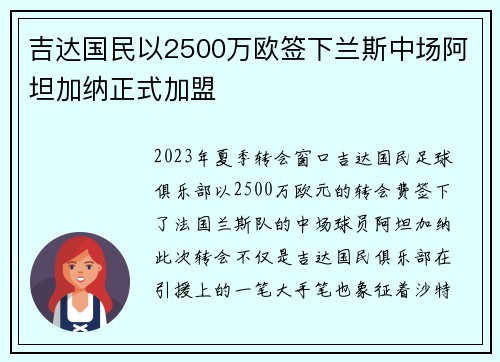 吉达国民以2500万欧签下兰斯中场阿坦加纳正式加盟

2023年夏季转会窗口吉达国民足球俱乐部以2500万欧元的转会费签下了法国兰斯队的中场球员阿坦加纳此次转会不仅是吉达国民俱乐部在引援上的一笔大手笔也象征着沙特